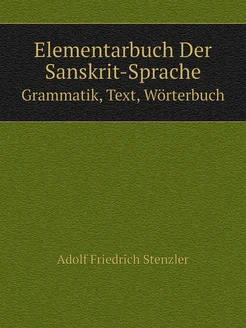 Elementarbuch Der Sanskrit-Sprache
Grammatik, Text, Wörterbuch

Adolf Friedrich Stenzler